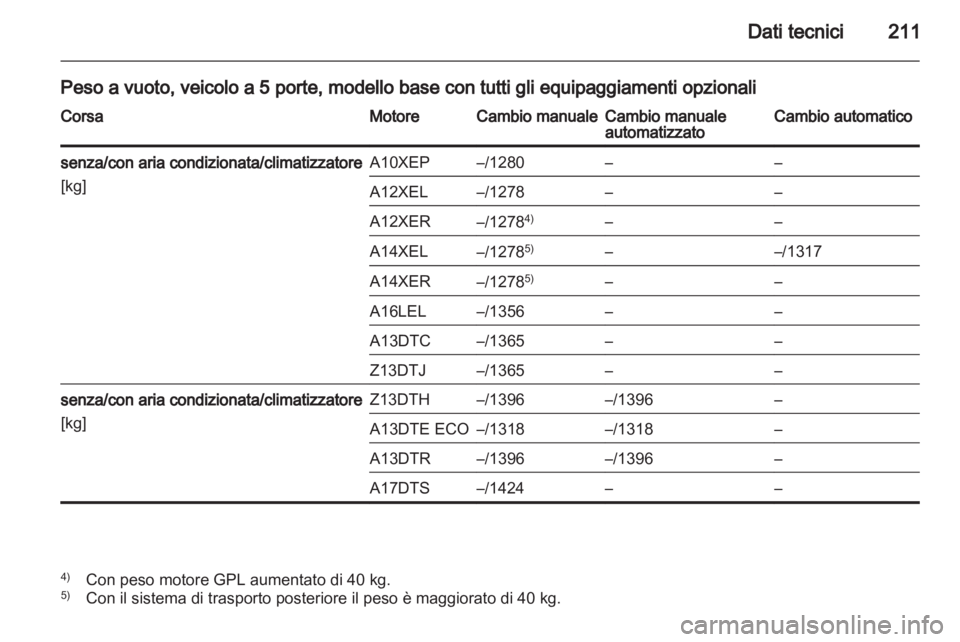 Dati tecnici 211

Peso a vuoto, veicolo a 5 porte, modello base con tutti gli equipaggiamenti opzionali

| Corsa | Motore | Cambio manuale | Cambio manuale automatizzato | Cambio automatico |
|---|---|---|---|---|
| senza/con aria condizionata/climatizzatore [kg] | A10XEP | –/1280 | – | – |
| | A12XEL | –/1278 | – | – |
| | A12XER | –/1278$^{4)}$ | – | – |
| | A14XEL | –/1278$^{5)}$ | – | –/1317 |
| | A14XER | –/1278$^{5)}$ | – | – |
| | A16LEL | –/1356 | – | – |
| | A13DTC | –/1365 | – | – |
| | Z13DTJ | –/1365 | – | – |
| senza/con aria condizionata/climatizzatore [kg] | Z13DTH | –/1396 | –/1396 | – |
| | A13DTE ECO | –/1318 | –/1318 | – |
| | A13DTR | –/1396 | –/1396 | – |
| | A17DTS | –/1424 | – | – |

$^{4)}$ Con peso motore GPL aumentato di 40 kg.
$^{5)}$ Con il sistema di trasporto posteriore il peso è maggiorato di 40 kg.

carmanualsonline.info